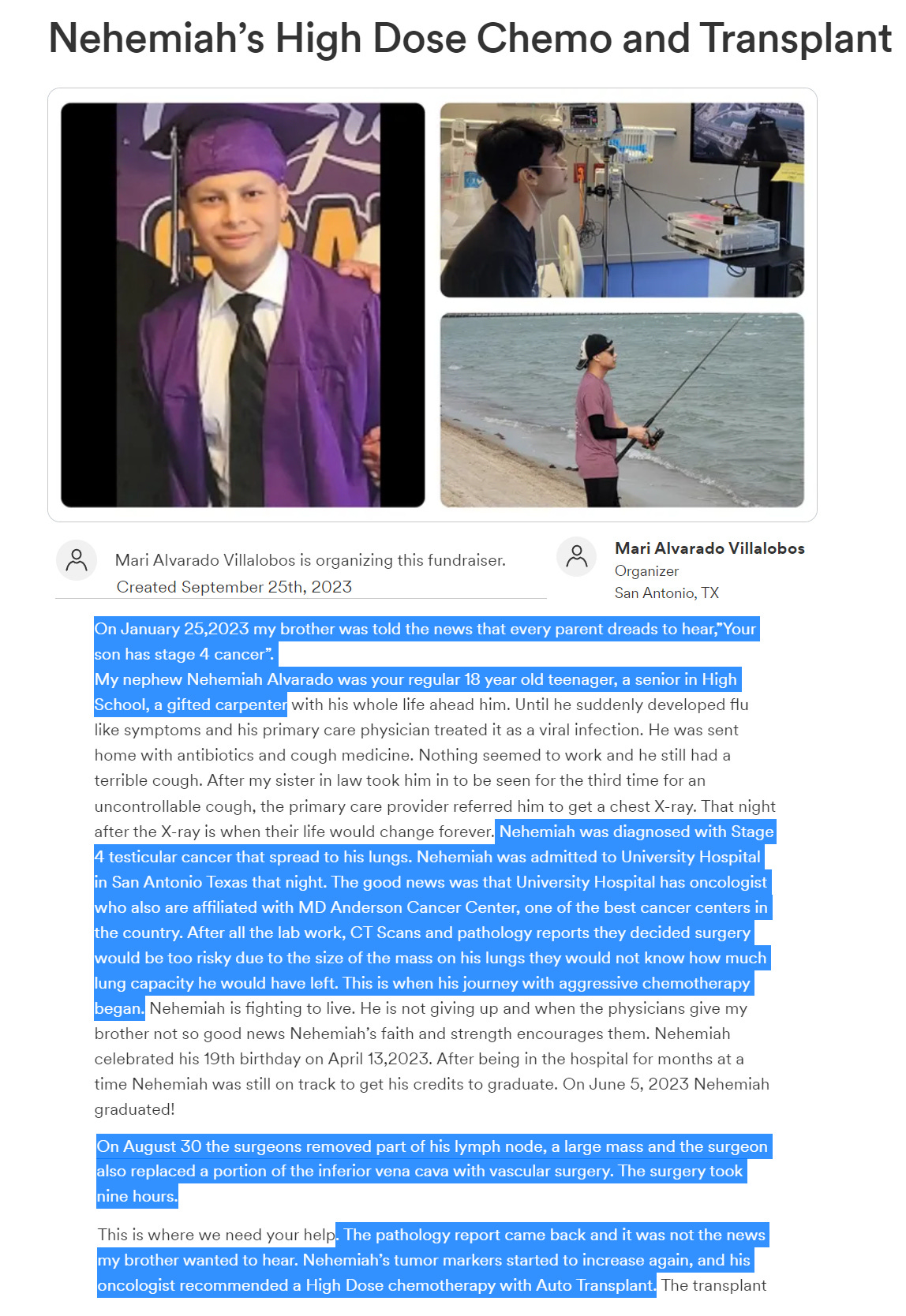 Nehemiah's High Dose Chemo and Transplant

Mari Alvarado Villalobos is organizing this fundraiser.
Created September 25th, 2023

Mari Alvarado Villalobos
Organizer
San Antonio, TX

On January 25,2023 my brother was told the news that every parent dreads to hear,"Your son has stage 4 cancer".
My nephew Nehemiah Alvarado was your regular 18 year old teenager, a senior in High School, a gifted carpenter with his whole life ahead him. Until he suddenly developed flu like symptoms and his primary care physician treated it as a viral infection. He was sent home with antibiotics and cough medicine. Nothing seemed to work and he still had a terrible cough. After my sister in law took him in to be seen for the third time for an uncontrollable cough, the primary care provider referred him to get a chest X-ray. That night after the X-ray is when their life would change forever. Nehemiah was diagnosed with Stage 4 testicular cancer that spread to his lungs. Nehemiah was admitted to University Hospital in San Antonio Texas that night. The good news was that University Hospital has oncologist who also are affiliated with MD Anderson Cancer Center, one of the best cancer centers in the country. After all the lab work, CT Scans and pathology reports they decided surgery would be too risky due to the size of the mass on his lungs they would not know how much lung capacity he would have left. This is when his journey with aggressive chemotherapy began. Nehemiah is fighting to live. He is not giving up and when the physicians give my brother not so good news Nehemiah's faith and strength encourages them. Nehemiah celebrated his 19th birthday on April 13,2023. After being in the hospital for months at a time Nehemiah was still on track to get his credits to graduate. On June 5, 2023 Nehemiah graduated!

On August 30 the surgeons removed part of his lymph node, a large mass and the surgeon also replaced a portion of the inferior vena cava with vascular surgery. The surgery took nine hours.

This is where we need your help. The pathology report came back and it was not the news my brother wanted to hear. Nehemiah's tumor markers started to increase again, and his oncologist recommended a High Dose chemotherapy with Auto Transplant. The transplant